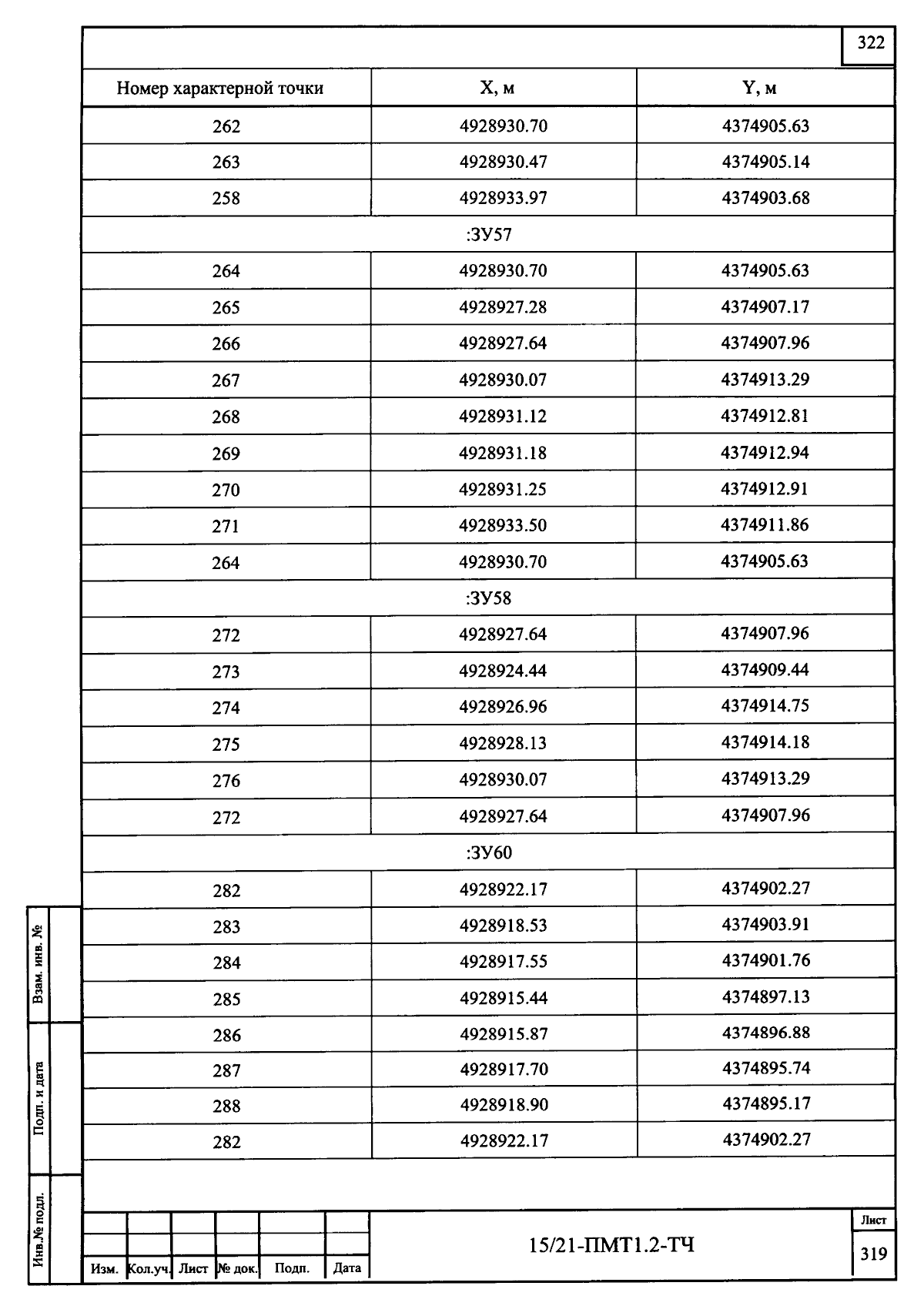 322

| Номер характерной точки | X, м | Y, м |
|---|---|---|
| 262 | 4928930.70 | 4374905.63 |
| 263 | 4928930.47 | 4374905.14 |
| 258 | 4928933.97 | 4374903.68 |
| :ЗУ57 | | |
| 264 | 4928930.70 | 4374905.63 |
| 265 | 4928927.28 | 4374907.17 |
| 266 | 4928927.64 | 4374907.96 |
| 267 | 4928930.07 | 4374913.29 |
| 268 | 4928931.12 | 4374912.81 |
| 269 | 4928931.18 | 4374912.94 |
| 270 | 4928931.25 | 4374912.91 |
| 271 | 4928933.50 | 4374911.86 |
| 264 | 4928930.70 | 4374905.63 |
| :ЗУ58 | | |
| 272 | 4928927.64 | 4374907.96 |
| 273 | 4928924.44 | 4374909.44 |
| 274 | 4928926.96 | 4374914.75 |
| 275 | 4928928.13 | 4374914.18 |
| 276 | 4928930.07 | 4374913.29 |
| 272 | 4928927.64 | 4374907.96 |
| :ЗУ60 | | |
| 282 | 4928922.17 | 4374902.27 |
| 283 | 4928918.53 | 4374903.91 |
| 284 | 4928917.55 | 4374901.76 |
| 285 | 4928915.44 | 4374897.13 |
| 286 | 4928915.87 | 4374896.88 |
| 287 | 4928917.70 | 4374895.74 |
| 288 | 4928918.90 | 4374895.17 |
| 282 | 4928922.17 | 4374902.27 |

Взам. инв. №
Подп. и дата
Инв.№ подл.

Изм. Кол.уч. Лист № док. Подп. Дата

15/21-ПМТ1.2-ТЧ

Лист
319